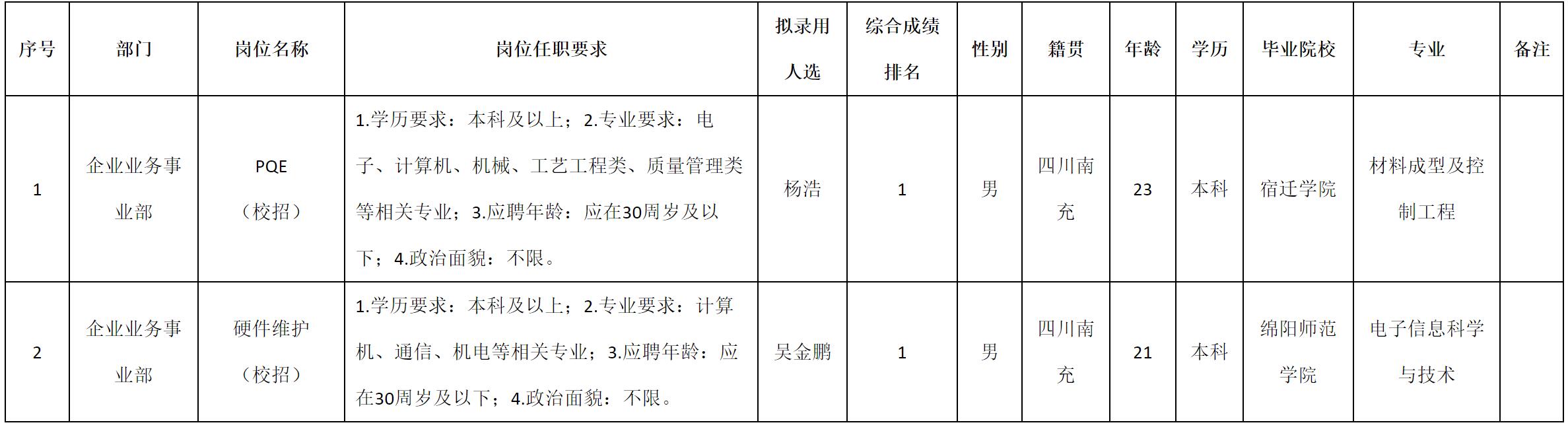 | 序号 | 部门 | 岗位名称 | 岗位任职要求 | 拟录用人选 | 综合成绩排名 | 性别 | 籍贯 | 年龄 | 学历 | 毕业院校 | 专业 | 备注 |
|---|---|---|---|---|---|---|---|---|---|---|---|---|
| 1 | 企业业务事业部 | PQE（校招） | 1.学历要求：本科及以上；2.专业要求：电子、计算机、机械、工艺工程类、质量管理类等相关专业；3.应聘年龄：应在30周岁及以下；4.政治面貌：不限。 | 杨浩 | 1 | 男 | 四川南充 | 23 | 本科 | 宿迁学院 | 材料成型及控制工程 | |
| 2 | 企业业务事业部 | 硬件维护（校招） | 1.学历要求：本科及以上；2.专业要求：计算机、通信、机电等相关专业；3.应聘年龄：应在30周岁及以下；4.政治面貌：不限。 | 吴金鹏 | 1 | 男 | 四川南充 | 21 | 本科 | 绵阳师范学院 | 电子信息科学与技术 | |